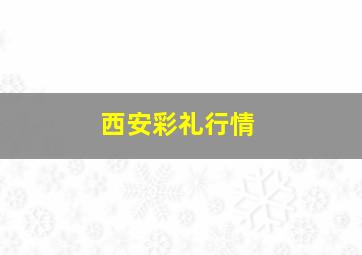 西安彩礼行情